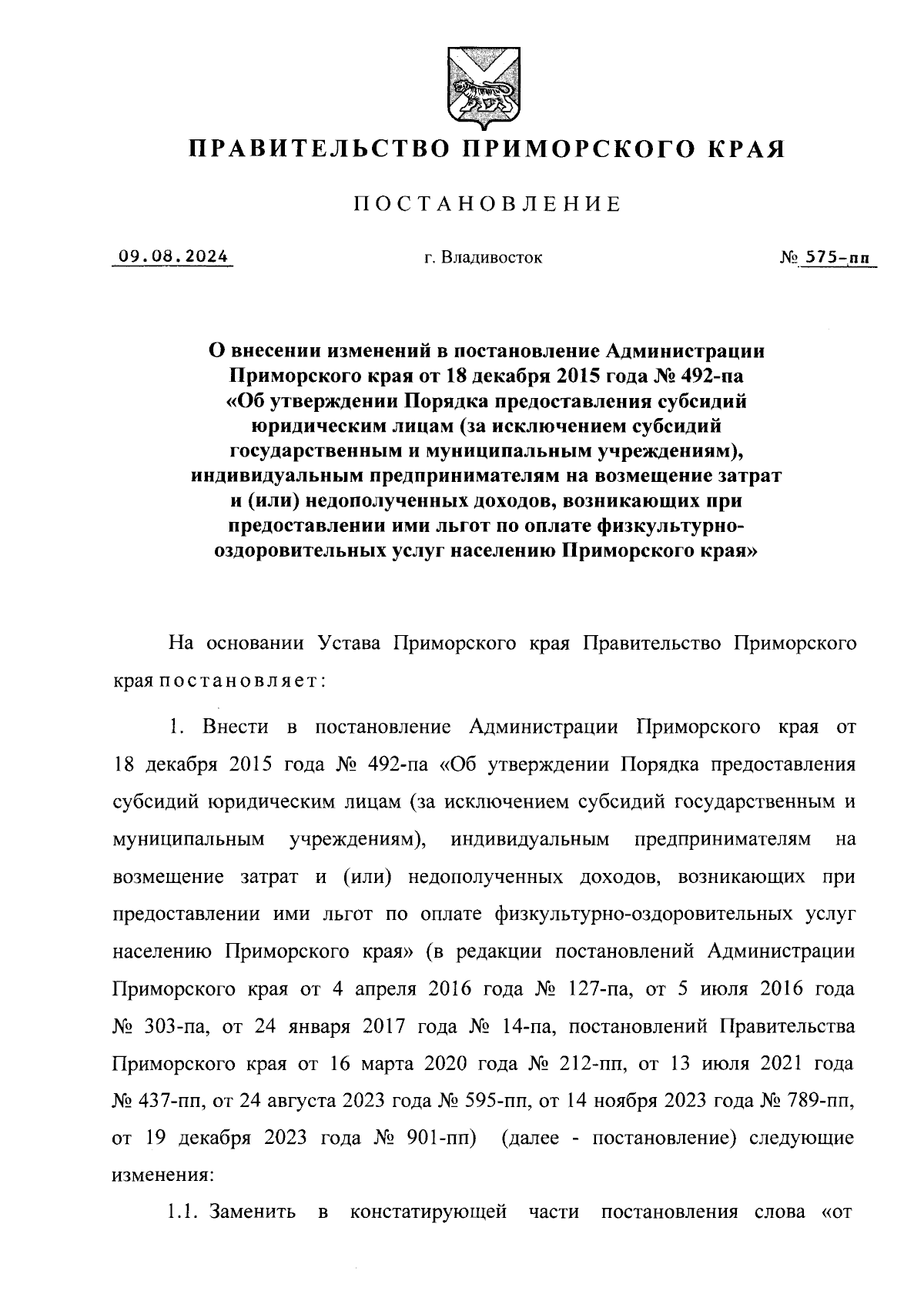 ПРАВИТЕЛЬСТВО ПРИМОРСКОГО КРАЯ

ПОСТАНОВЛЕНИЕ

09.08.2024 г. Владивосток № 575-пп

О внесении изменений в постановление Администрации Приморского края от 18 декабря 2015 года № 492-па «Об утверждении Порядка предоставления субсидий юридическим лицам (за исключением субсидий государственным и муниципальным учреждениям), индивидуальным предпринимателям на возмещение затрат и (или) недополученных доходов, возникающих при предоставлении ими льгот по оплате физкультурно-оздоровительных услуг населению Приморского края»

На основании Устава Приморского края Правительство Приморского края постановляет:

1. Внести в постановление Администрации Приморского края от 18 декабря 2015 года № 492-па «Об утверждении Порядка предоставления субсидий юридическим лицам (за исключением субсидий государственным и муниципальным учреждениям), индивидуальным предпринимателям на возмещение затрат и (или) недополученных доходов, возникающих при предоставлении ими льгот по оплате физкультурно-оздоровительных услуг населению Приморского края» (в редакции постановлений Администрации Приморского края от 4 апреля 2016 года № 127-па, от 5 июля 2016 года № 303-па, от 24 января 2017 года № 14-па, постановлений Правительства Приморского края от 16 марта 2020 года № 212-пп, от 13 июля 2021 года № 437-пп, от 24 августа 2023 года № 595-пп, от 14 ноября 2023 года № 789-пп, от 19 декабря 2023 года № 901-пп) (далее - постановление) следующие изменения:

1.1. Заменить в констатирующей части постановления слова «от